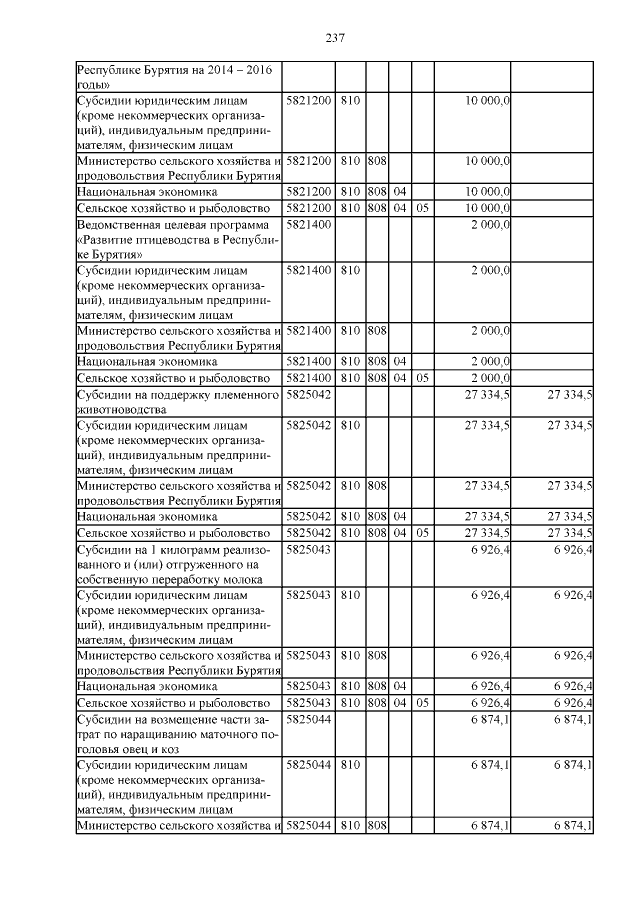 237

| | | | | | | | |
|---|---|---|---|---|---|---|---|
| Республике Бурятия на 2014 – 2016 годы» | | | | | | | |
| Субсидии юридическим лицам (кроме некоммерческих организаций), индивидуальным предпринимателям, физическим лицам | 5821200 | 810 | | | | 10 000,0 | |
| Министерство сельского хозяйства и продовольствия Республики Бурятия | 5821200 | 810 | 808 | | | 10 000,0 | |
| Национальная экономика | 5821200 | 810 | 808 | 04 | | 10 000,0 | |
| Сельское хозяйство и рыболовство | 5821200 | 810 | 808 | 04 | 05 | 10 000,0 | |
| Ведомственная целевая программа «Развитие птицеводства в Республике Бурятия» | 5821400 | | | | | 2 000,0 | |
| Субсидии юридическим лицам (кроме некоммерческих организаций), индивидуальным предпринимателям, физическим лицам | 5821400 | 810 | | | | 2 000,0 | |
| Министерство сельского хозяйства и продовольствия Республики Бурятия | 5821400 | 810 | 808 | | | 2 000,0 | |
| Национальная экономика | 5821400 | 810 | 808 | 04 | | 2 000,0 | |
| Сельское хозяйство и рыболовство | 5821400 | 810 | 808 | 04 | 05 | 2 000,0 | |
| Субсидии на поддержку племенного животноводства | 5825042 | | | | | 27 334,5 | 27 334,5 |
| Субсидии юридическим лицам (кроме некоммерческих организаций), индивидуальным предпринимателям, физическим лицам | 5825042 | 810 | | | | 27 334,5 | 27 334,5 |
| Министерство сельского хозяйства и продовольствия Республики Бурятия | 5825042 | 810 | 808 | | | 27 334,5 | 27 334,5 |
| Национальная экономика | 5825042 | 810 | 808 | 04 | | 27 334,5 | 27 334,5 |
| Сельское хозяйство и рыболовство | 5825042 | 810 | 808 | 04 | 05 | 27 334,5 | 27 334,5 |
| Субсидии на 1 килограмм реализованного и (или) отгруженного на собственную переработку молока | 5825043 | | | | | 6 926,4 | 6 926,4 |
| Субсидии юридическим лицам (кроме некоммерческих организаций), индивидуальным предпринимателям, физическим лицам | 5825043 | 810 | | | | 6 926,4 | 6 926,4 |
| Министерство сельского хозяйства и продовольствия Республики Бурятия | 5825043 | 810 | 808 | | | 6 926,4 | 6 926,4 |
| Национальная экономика | 5825043 | 810 | 808 | 04 | | 6 926,4 | 6 926,4 |
| Сельское хозяйство и рыболовство | 5825043 | 810 | 808 | 04 | 05 | 6 926,4 | 6 926,4 |
| Субсидии на возмещение части затрат по наращиванию маточного поголовья овец и коз | 5825044 | | | | | 6 874,1 | 6 874,1 |
| Субсидии юридическим лицам (кроме некоммерческих организаций), индивидуальным предпринимателям, физическим лицам | 5825044 | 810 | | | | 6 874,1 | 6 874,1 |
| Министерство сельского хозяйства и | 5825044 | 810 | 808 | | | 6 874,1 | 6 874,1 |